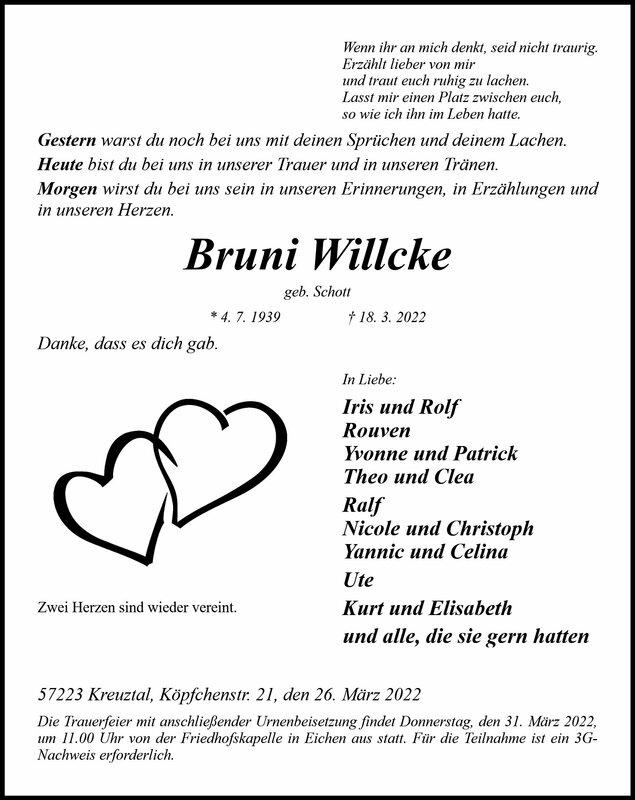 Wenn ihr an mich denkt, seid nicht traurig.
Erzählt lieber von mir
und traut euch ruhig zu lachen.
Lasst mir einen Platz zwischen euch,
so wie ich ihn im Leben hatte.

Gestern warst du noch bei uns mit deinen Sprüchen und deinem Lachen.
Heute bist du bei uns in unserer Trauer und in unseren Tränen.
Morgen wirst du bei uns sein in unseren Erinnerungen, in Erzählungen und in unseren Herzen.

Bruni Willcke

geb. Schott

* 4. 7. 1939 † 18. 3. 2022

Danke, dass es dich gab.

Zwei Herzen sind wieder vereint.

In Liebe:

Iris und Rolf
Rouven
Yvonne und Patrick
Theo und Clea
Ralf
Nicole und Christoph
Yannic und Celina
Ute
Kurt und Elisabeth
und alle, die sie gern hatten

57223 Kreuztal, Köpfchenstr. 21, den 26. März 2022

Die Trauerfeier mit anschließender Urnenbeisetzung findet Donnerstag, den 31. März 2022, um 11.00 Uhr von der Friedhofskapelle in Eichen aus statt. Für die Teilnahme ist ein 3G-Nachweis erforderlich.